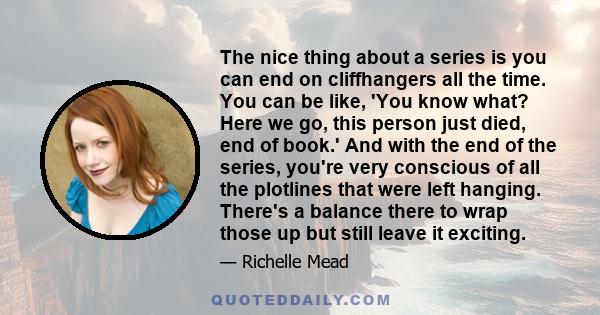 The nice thing about a series is you can end on cliffhangers all the time. You can be like, 'You know what? Here we go, this person just died, end of book.' And with the end of the series, you're very conscious of all the plotlines that were left hanging. There's a balance there to wrap those up but still leave it exciting.

— Richelle Mead

QUOTEDDAILY.COM